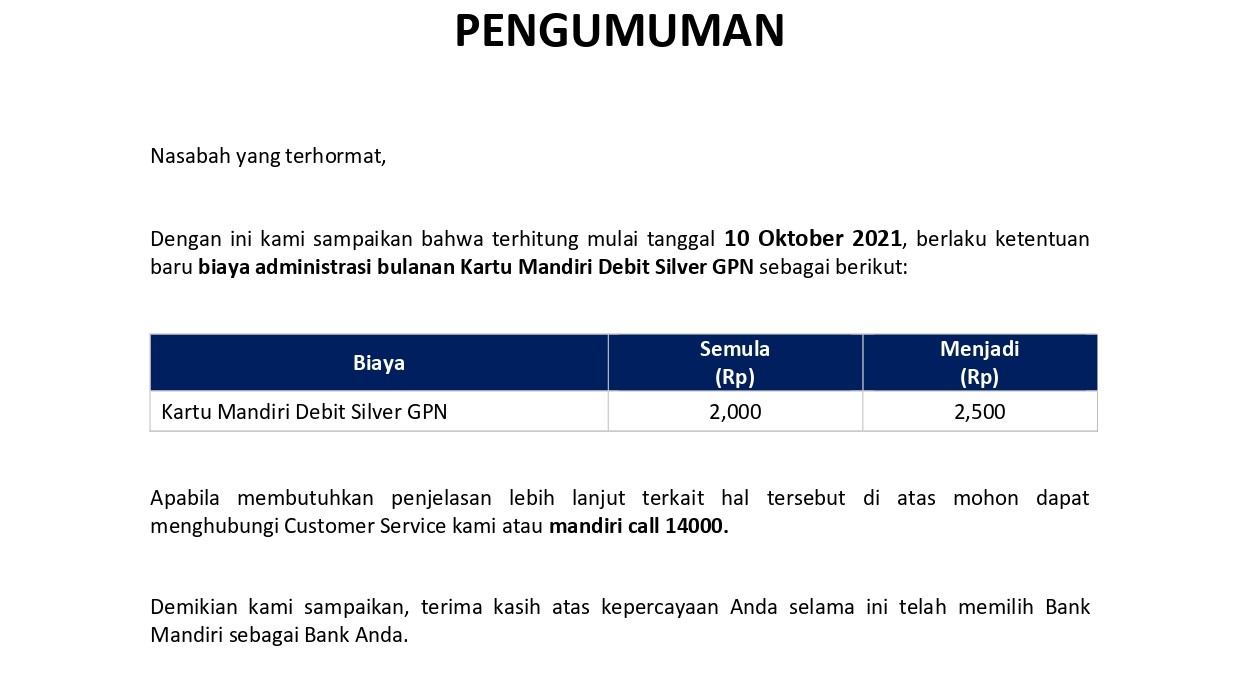 PENGUMUMAN

Nasabah yang terhormat,

Dengan ini kami sampaikan bahwa terhitung mulai tanggal 10 Oktober 2021, berlaku ketentuan baru biaya administrasi bulanan Kartu Mandiri Debit Silver GPN sebagai berikut:

| Biaya | Semula (Rp) | Menjadi (Rp) |
|---|---|---|
| Kartu Mandiri Debit Silver GPN | 2,000 | 2,500 |

Apabila membutuhkan penjelasan lebih lanjut terkait hal tersebut di atas mohon dapat menghubungi Customer Service kami atau mandiri call 14000.

Demikian kami sampaikan, terima kasih atas kepercayaan Anda selama ini telah memilih Bank Mandiri sebagai Bank Anda.